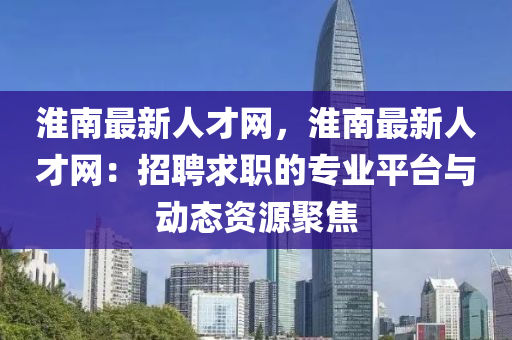 淮南最新人才网，淮南最新人才网：招聘求职的专业平台与动态资源聚焦